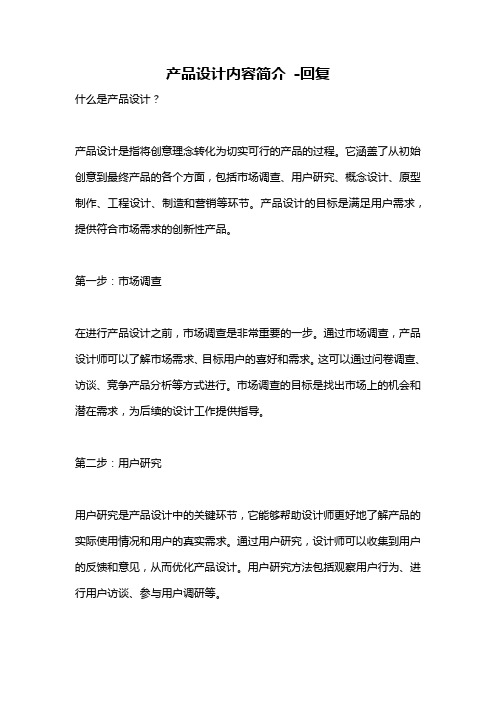 产品设计内容简介 -回复

什么是产品设计？

产品设计是指将创意理念转化为切实可行的产品的过程。它涵盖了从初始创意到最终产品的各个方面，包括市场调查、用户研究、概念设计、原型制作、工程设计、制造和营销等环节。产品设计的目标是满足用户需求，提供符合市场需求的创新性产品。

第一步：市场调查

在进行产品设计之前，市场调查是非常重要的一步。通过市场调查，产品设计师可以了解市场需求、目标用户的喜好和需求。这可以通过问卷调查、访谈、竞争产品分析等方式进行。市场调查的目标是找出市场上的机会和潜在需求，为后续的设计工作提供指导。

第二步：用户研究

用户研究是产品设计中的关键环节，它能够帮助设计师更好地了解产品的实际使用情况和用户的真实需求。通过用户研究，设计师可以收集到用户的反馈和意见，从而优化产品设计。用户研究方法包括观察用户行为、进行用户访谈、参与用户调研等。